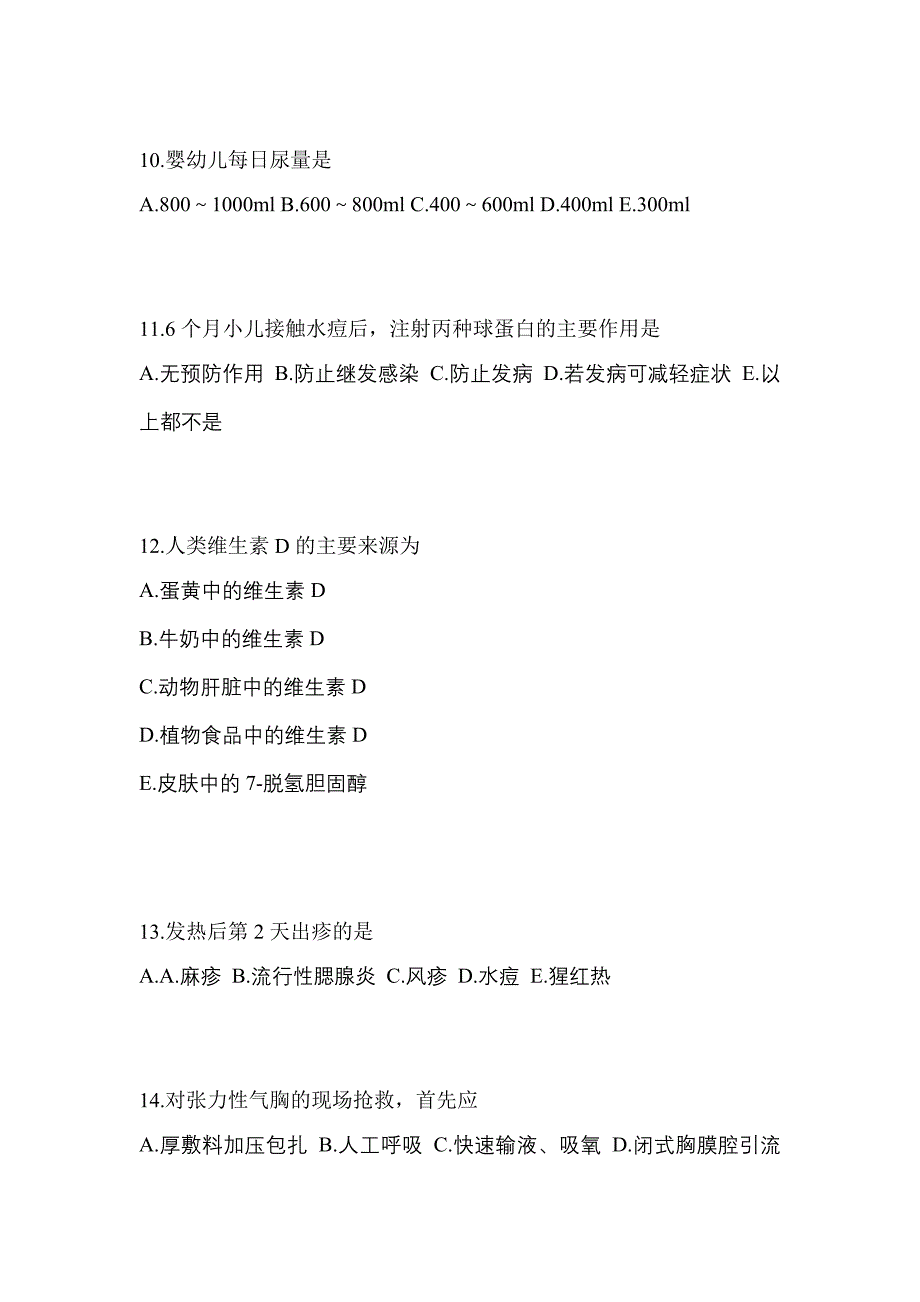 10.婴幼儿每日尿量是

A.800 ~ 1000ml B.600 ~ 800ml C.400 ~ 600ml D.400ml E.300ml

11.6 个月小儿接触水痘后，注射丙种球蛋白的主要作用是

A.无预防作用 B.防止继发感染 C.防止发病 D.若发病可减轻症状 E.以上都不是

12.人类维生素 D 的主要来源为

A.蛋黄中的维生素 D

B.牛奶中的维生素 D

C.动物肝脏中的维生素 D

D.植物食品中的维生素 D

E.皮肤中的 7-脱氢胆固醇

13.发热后第 2 天出疹的是

A.A.麻疹 B.流行性腮腺炎 C.风疹 D.水痘 E.猩红热

14.对张力性气胸的现场抢救，首先应

A.厚敷料加压包扎 B.人工呼吸 C.快速输液、吸氧 D.闭式胸膜腔引流